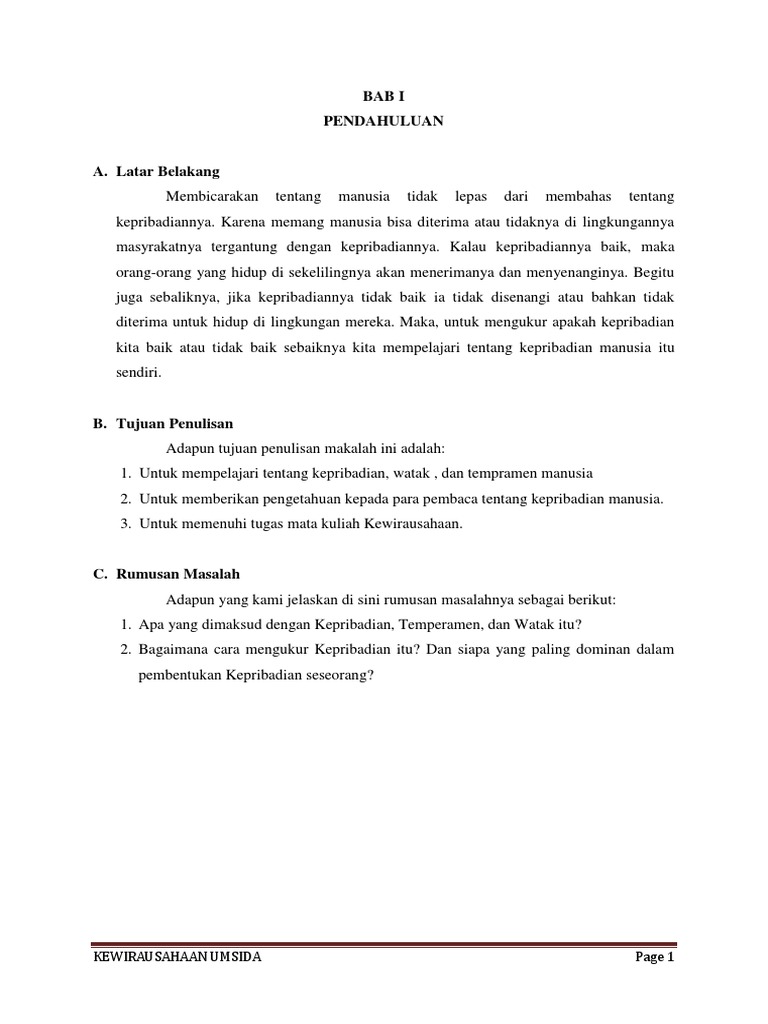 BAB I
PENDAHULUAN

A. Latar Belakang

Membicarakan tentang manusia tidak lepas dari membahas tentang kepribadiannya. Karena memang manusia bisa diterima atau tidaknya di lingkungannya masyrakatnya tergantung dengan kepribadiannya. Kalau kepribadiannya baik, maka orang-orang yang hidup di sekelilingnya akan menerimanya dan menyenanginya. Begitu juga sebaliknya, jika kepribadiannya tidak baik ia tidak disenangi atau bahkan tidak diterima untuk hidup di lingkungan mereka. Maka, untuk mengukur apakah kepribadian kita baik atau tidak baik sebaiknya kita mempelajari tentang kepribadian manusia itu sendiri.

B. Tujuan Penulisan

Adapun tujuan penulisan makalah ini adalah:
1. Untuk mempelajari tentang kepribadian, watak , dan tempramen manusia
2. Untuk memberikan pengetahuan kepada para pembaca tentang kepribadian manusia.
3. Untuk memenuhi tugas mata kuliah Kewirausahaan.

C. Rumusan Masalah

Adapun yang kami jelaskan di sini rumusan masalahnya sebagai berikut:
1. Apa yang dimaksud dengan Kepribadian, Temperamen, dan Watak itu?
2. Bagaimana cara mengukur Kepribadian itu? Dan siapa yang paling dominan dalam pembentukan Kepribadian seseorang?

KEWIRAUSAHAAN UMSIDA Page 1